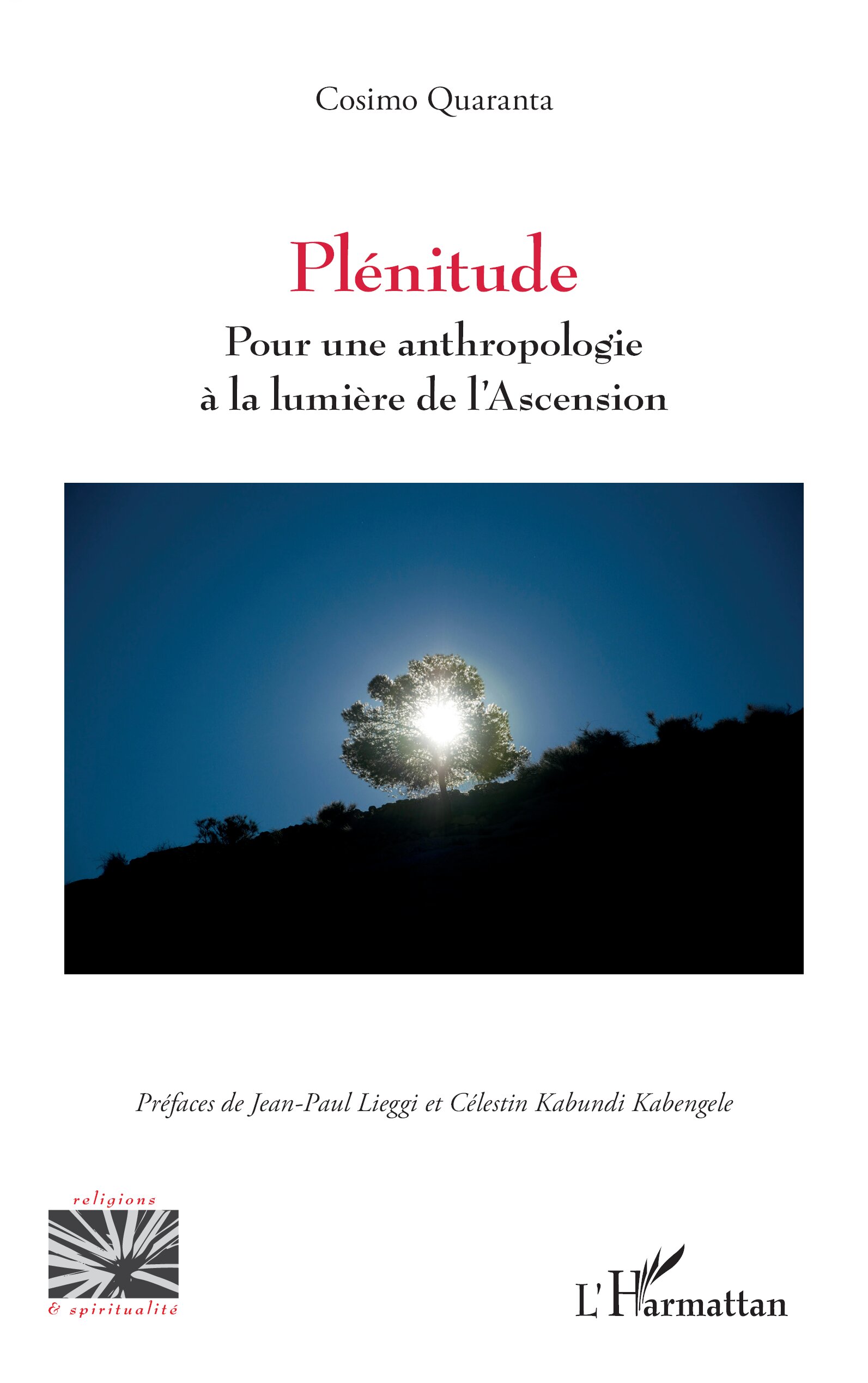 Cosimo Quaranta

Plénitude

Pour une anthropologie
à la lumière de l'Ascension

Préfaces de Jean-Paul Lieggi et Célestin Kabundi Kabengele

religions
& spiritualité

L'Harmattan